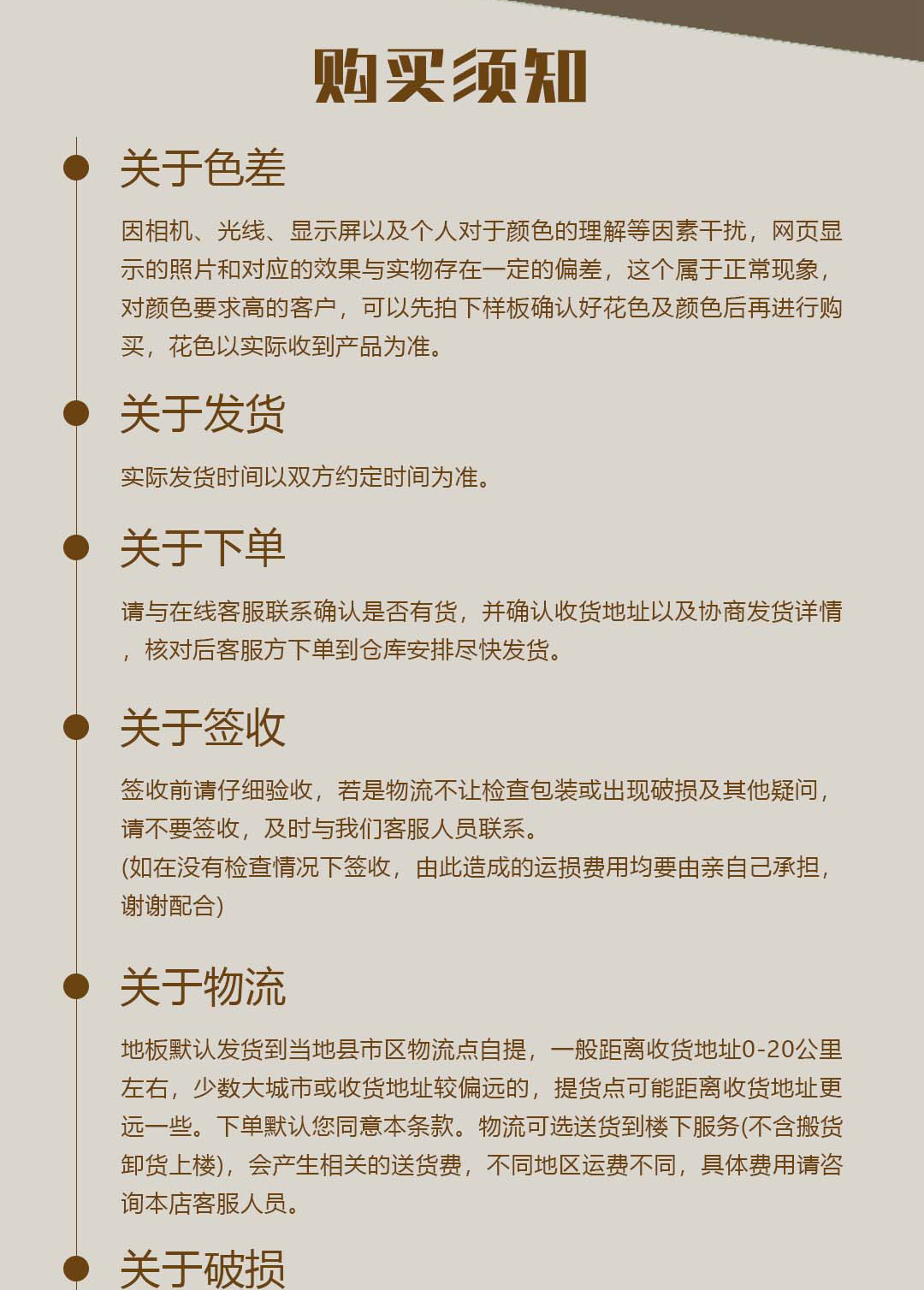 购买须知

关于色差

因相机、光线、显示屏以及个人对于颜色的理解等因素干扰，网页显示的照片和对应的效果与实物存在一定的偏差，这个属于正常现象，对颜色要求高的客户，可以先拍下样板确认好花色及颜色后再进行购买，花色以实际收到产品为准。

关于发货

实际发货时间以双方约定时间为准。

关于下单

请与在线客服联系确认是否有货，并确认收货地址以及协商发货详情，核对后客服方下单到仓库安排尽快发货。

关于签收

签收前请仔细验收，若是物流不让检查包装或出现破损及其他疑问，请不要签收，及时与我们客服人员联系。
(如在没有检查情况下签收，由此造成的运损费用均要由亲自己承担，谢谢配合)

关于物流

地板默认发货到当地县市区物流点自提，一般距离收货地址0-20公里左右，少数大城市或收货地址较偏远的，提货点可能距离收货地址更远一些。下单默认您同意本条款。物流可选送货到楼下服务(不含搬货卸货上楼)，会产生相关的送货费，不同地区运费不同，具体费用请咨询本店客服人员。

关于破损